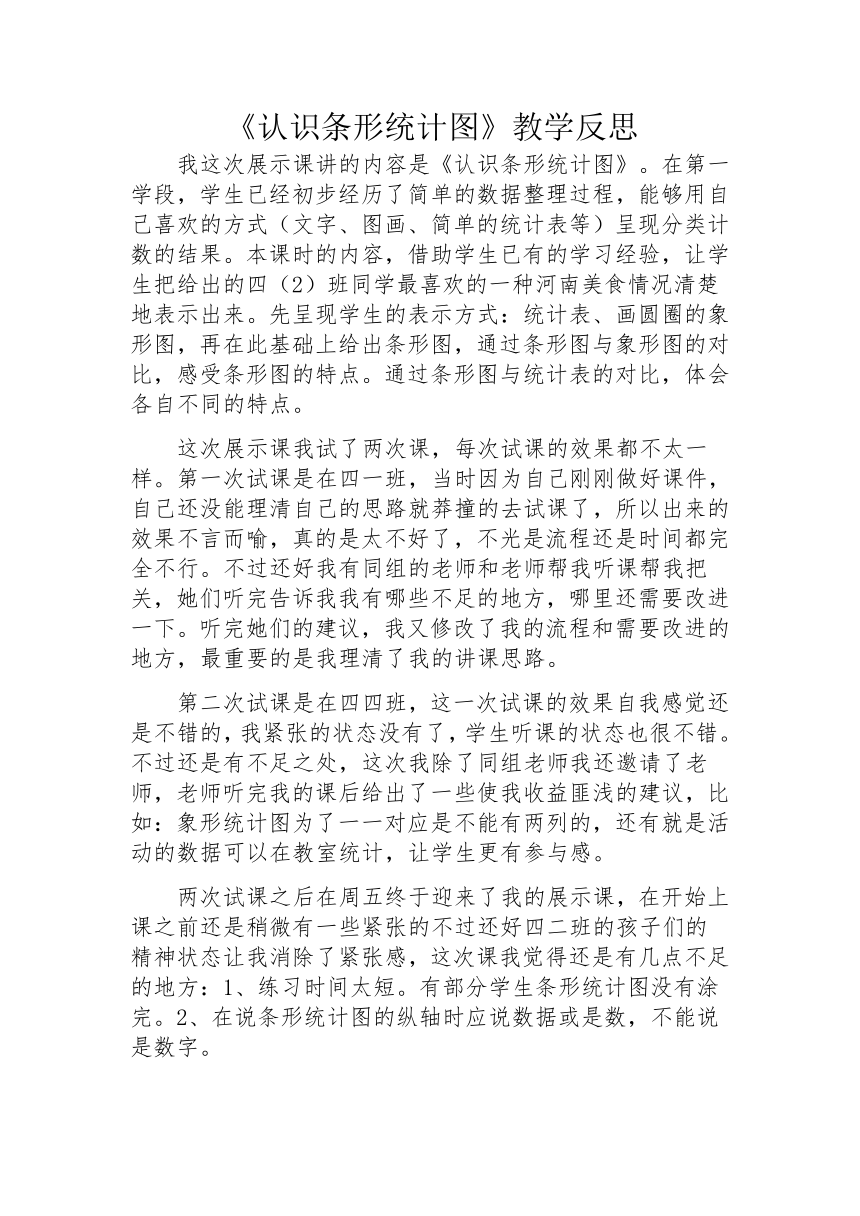 《认识条形统计图》教学反思

我这次展示课讲的内容是《认识条形统计图》。在第一学段，学生已经初步经历了简单的数据整理过程，能够用自己喜欢的方式（文字、图画、简单的统计表等）呈现分类计数的结果。本课时的内容，借助学生已有的学习经验，让学生把给出的四（2）班同学最喜欢的一种河南美食情况清楚地表示出来。先呈现学生的表示方式：统计表、画圆圈的象形图，再在此基础上给出条形图，通过条形图与象形图的对比，感受条形图的特点。通过条形图与统计表的对比，体会各自不同的特点。

这次展示课我试了两次课，每次试课的效果都不太一样。第一次试课是在四一班，当时因为自己刚刚做好课件，自己还没能理清自己的思路就莽撞的去试课了，所以出来的效果不言而喻，真的是太不好了，不光是流程还是时间都完全不行。不过还好我有同组的老师和老师帮我听课帮我把关，她们听完告诉我我有哪些不足的地方，哪里还需要改进一下。听完她们的建议，我又修改了我的流程和需要改进的地方，最重要的是我理清了我的讲课思路。

第二次试课是在四四班，这一次试课的效果自我感觉还是不错的，我紧张的状态没有了，学生听课的状态也很不错。不过还是有不足之处，这次我除了同组老师我还邀请了老师，老师听完我的课后给出了一些使我收益匪浅的建议，比如：象形统计图为了一一对应是不能有两列的，还有就是活动的数据可以在教室统计，让学生更有参与感。

两次试课之后在周五终于迎来了我的展示课，在开始上课之前还是稍微有一些紧张的不过还好四二班的孩子们的精神状态让我消除了紧张感，这次课我觉得还是有几点不足的地方：1、练习时间太短。有部分学生条形统计图没有涂完。2、在说条形统计图的纵轴时应说数据或是数，不能说是数字。